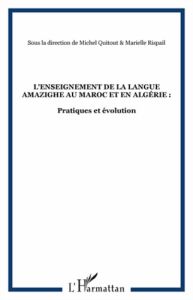 Sous la direction de Michel Quitout & Marielle Rispail

L'ENSEIGNEMENT DE LA LANGUE AMAZIGHE AU MAROC ET EN ALGÉRIE :

Pratiques et évolution

L'Harmattan